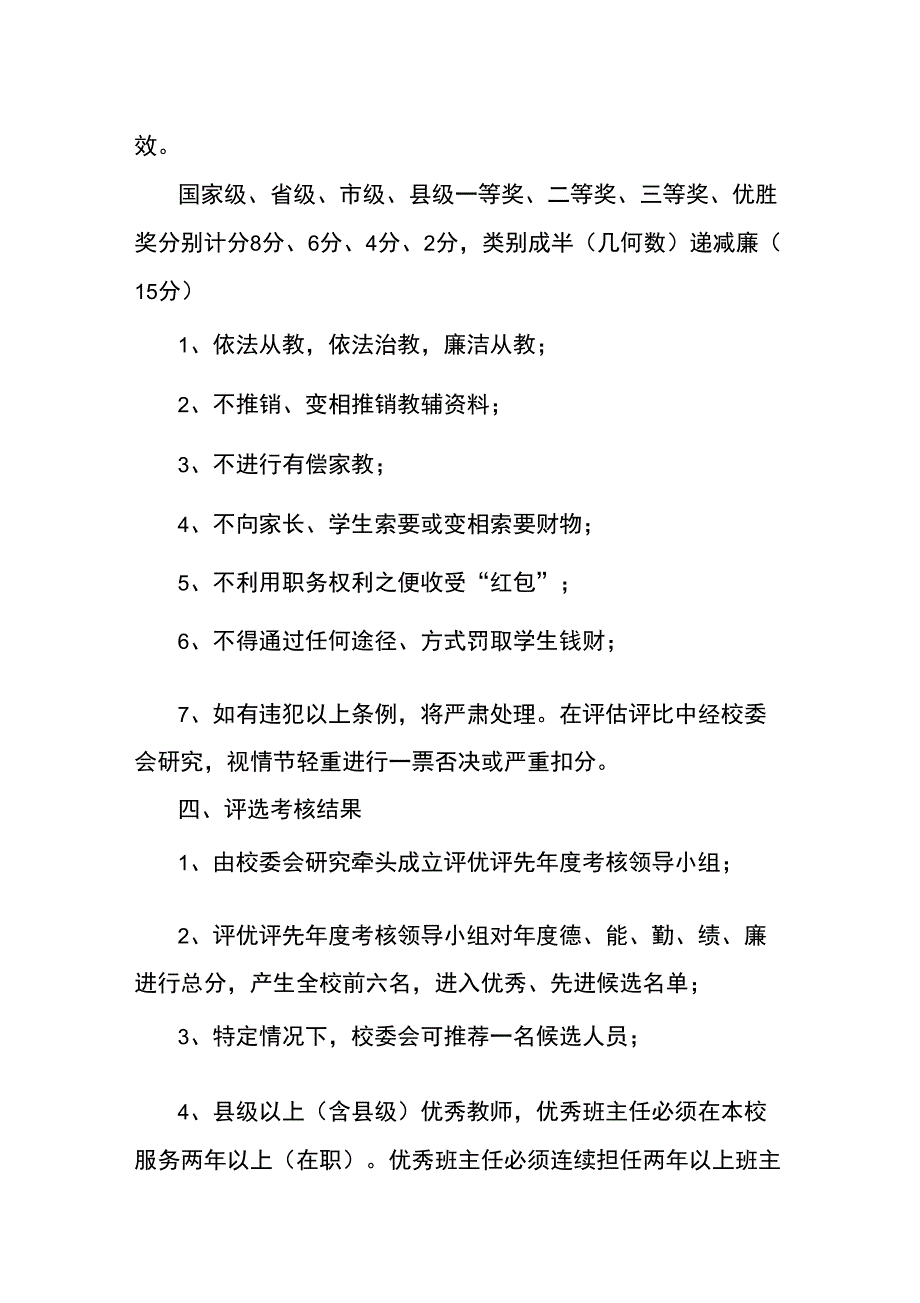 效。

国家级、省级、市级、县级一等奖、二等奖、三等奖、优胜奖分别计分8分、6分、4分、2分，类别成半（几何数）递减廉（15分）

1、依法从教，依法治教，廉洁从教；

2、不推销、变相推销教辅资料；

3、不进行有偿家教；

4、不向家长、学生索要或变相索要财物；

5、不利用职务权利之便收受“红包”；

6、不得通过任何途径、方式罚取学生钱财；

7、如有违犯以上条例，将严肃处理。在评估评比中经校委会研究，视情节轻重进行一票否决或严重扣分。

四、评选考核结果

1、由校委会研究牵头成立评优评先年度考核领导小组；

2、评优评先年度考核领导小组对年度德、能、勤、绩、廉进行总分，产生全校前六名，进入优秀、先进候选名单；

3、特定情况下，校委会可推荐一名候选人员；

4、县级以上（含县级）优秀教师，优秀班主任必须在本校服务两年以上（在职）。优秀班主任必须连续担任两年以上班主